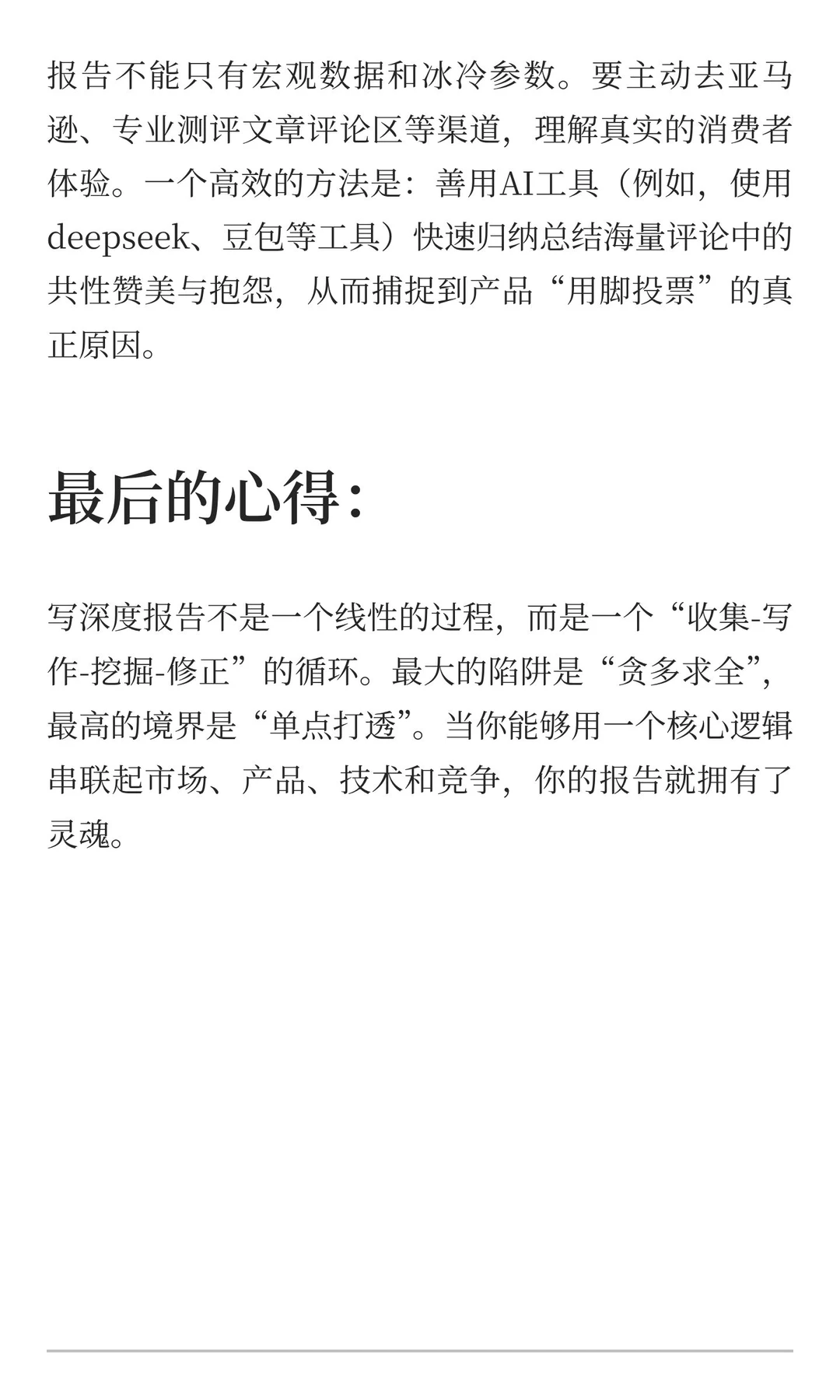 报告不能只有宏观数据和冰冷参数。要主动去亚马逊、专业测评文章评论区等渠道，理解真实的消费者体验。一个高效的方法是：善用AI工具（例如，使用deepseek、豆包等工具）快速归纳总结海量评论中的共性赞美与抱怨，从而捕捉到产品“用脚投票”的真正原因。

最后的心得：

写深度报告不是一个线性的过程，而是一个“收集-写作-挖掘-修正”的循环。最大的陷阱是“贪多求全”，最高的境界是“单点打透”。当你能够用一个核心逻辑串联起市场、产品、技术和竞争，你的报告就拥有了灵魂。